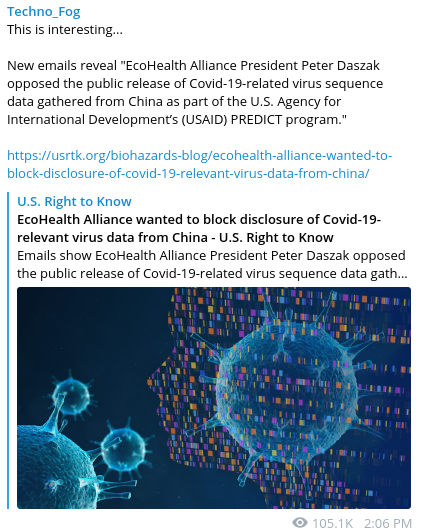 Techno_Fog
This is interesting...

New emails reveal "EcoHealth Alliance President Peter Daszak opposed the public release of Covid-19-related virus sequence data gathered from China as part of the U.S. Agency for International Development's (USAID) PREDICT program."

https://usrtk.org/biohazards-blog/ecohealth-alliance-wanted-to-block-disclosure-of-covid-19-relevant-virus-data-from-china/

U.S. Right to Know
EcoHealth Alliance wanted to block disclosure of Covid-19-relevant virus data from China - U.S. Right to Know
Emails show EcoHealth Alliance President Peter Daszak opposed the public release of Covid-19-related virus sequence data gath...

105.1K 2:06 PM